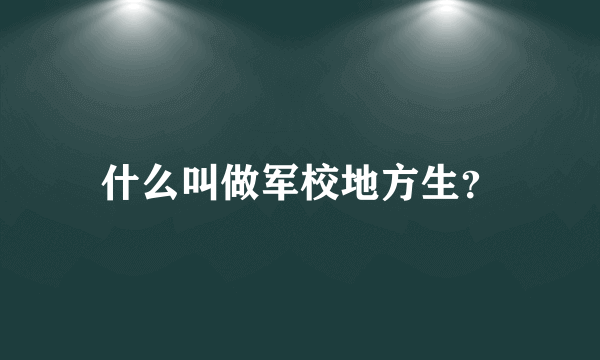 什么叫做军校地方生?